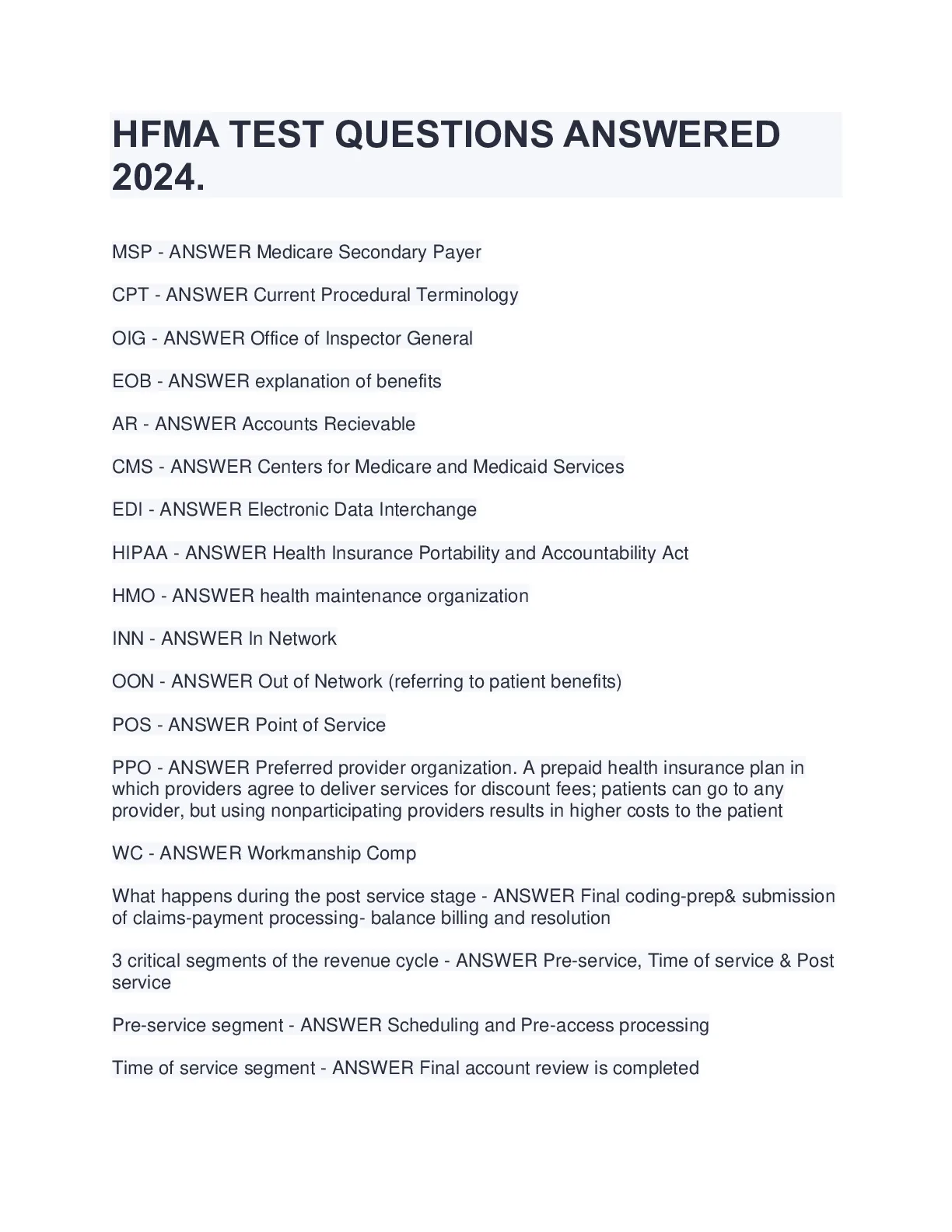 HFMA TEST QUESTIONS ANSWERED 2024.

MSP - ANSWER Medicare Secondary Payer

CPT - ANSWER Current Procedural Terminology

OIG - ANSWER Office of Inspector General

EOB - ANSWER explanation of benefits

AR - ANSWER Accounts Recievable

CMS - ANSWER Centers for Medicare and Medicaid Services

EDI - ANSWER Electronic Data Interchange

HIPAA - ANSWER Health Insurance Portability and Accountability Act

HMO - ANSWER health maintenance organization

INN - ANSWER In Network

OON - ANSWER Out of Network (referring to patient benefits)

POS - ANSWER Point of Service

PPO - ANSWER Preferred provider organization. A prepaid health insurance plan in which providers agree to deliver services for discount fees; patients can go to any provider, but using nonparticipating providers results in higher costs to the patient

WC - ANSWER Workmanship Comp

What happens during the post service stage - ANSWER Final coding-prep& submission of claims-payment processing- balance billing and resolution

3 critical segments of the revenue cycle - ANSWER Pre-service, Time of service & Post service

Pre-service segment - ANSWER Scheduling and Pre-access processing

Time of service segment - ANSWER Final account review is completed